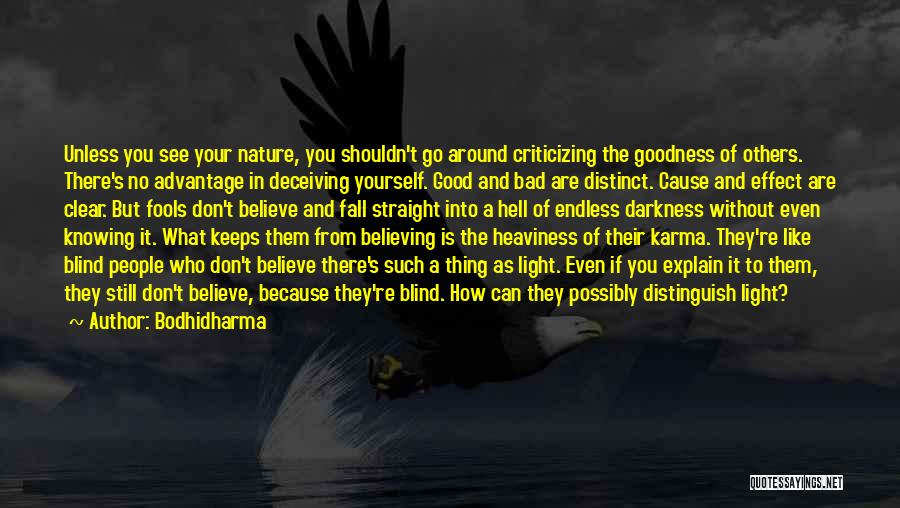 Unless you see your nature, you shouldn't go around criticizing the goodness of others. There's no advantage in deceiving yourself. Good and bad are distinct. Cause and effect are clear. But fools don't believe and fall straight into a hell of endless darkness without even knowing it. What keeps them from believing is the heaviness of their karma. They're like blind people who don't believe there's such a thing as light. Even if you explain it to them, they still don't believe, because they're blind. How can they possibly distinguish light?

~ Author: Bodhidharma

QUOTESSAYINGS.NET